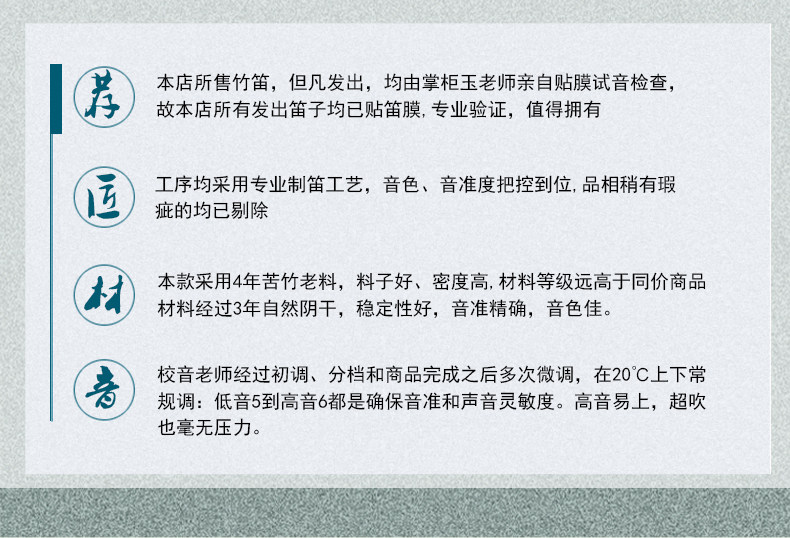 荐

本店所售竹笛，但凡发出，均由掌柜玉老师亲自贴膜试音检查，故本店所有发出笛子均已贴笛膜,专业验证，值得拥有

匠

工序均采用专业制笛工艺，音色、音准度把控到位,品相稍有瑕疵的均已剔除

材

本款采用4年苦竹老料，料子好、密度高,材料等级远高于同价商品材料经过3年自然阴干，稳定性好，音准精确，音色佳。

音

校音老师经过初调、分档和商品完成之后多次微调，在20℃上下常规调：低音5到高音6都是确保音准和声音灵敏度。高音易上，超吹也毫无压力。